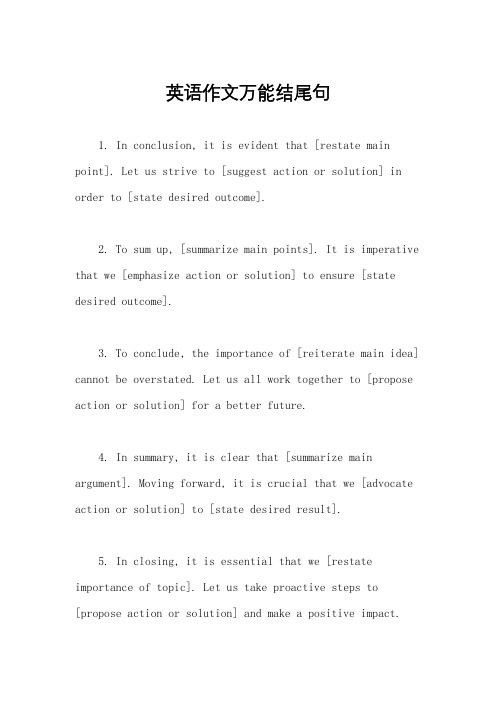 英语作文万能结尾句

1. In conclusion, it is evident that [restate main point]. Let us strive to [suggest action or solution] in order to [state desired outcome].

2. To sum up, [summarize main points]. It is imperative that we [emphasize action or solution] to ensure [state desired outcome].

3. To conclude, the importance of [reiterate main idea] cannot be overstated. Let us all work together to [propose action or solution] for a better future.

4. In summary, it is clear that [summarize main argument]. Moving forward, it is crucial that we [advocate action or solution] to [state desired result].

5. In closing, it is essential that we [restate importance of topic]. Let us take proactive steps to [propose action or solution] and make a positive impact.